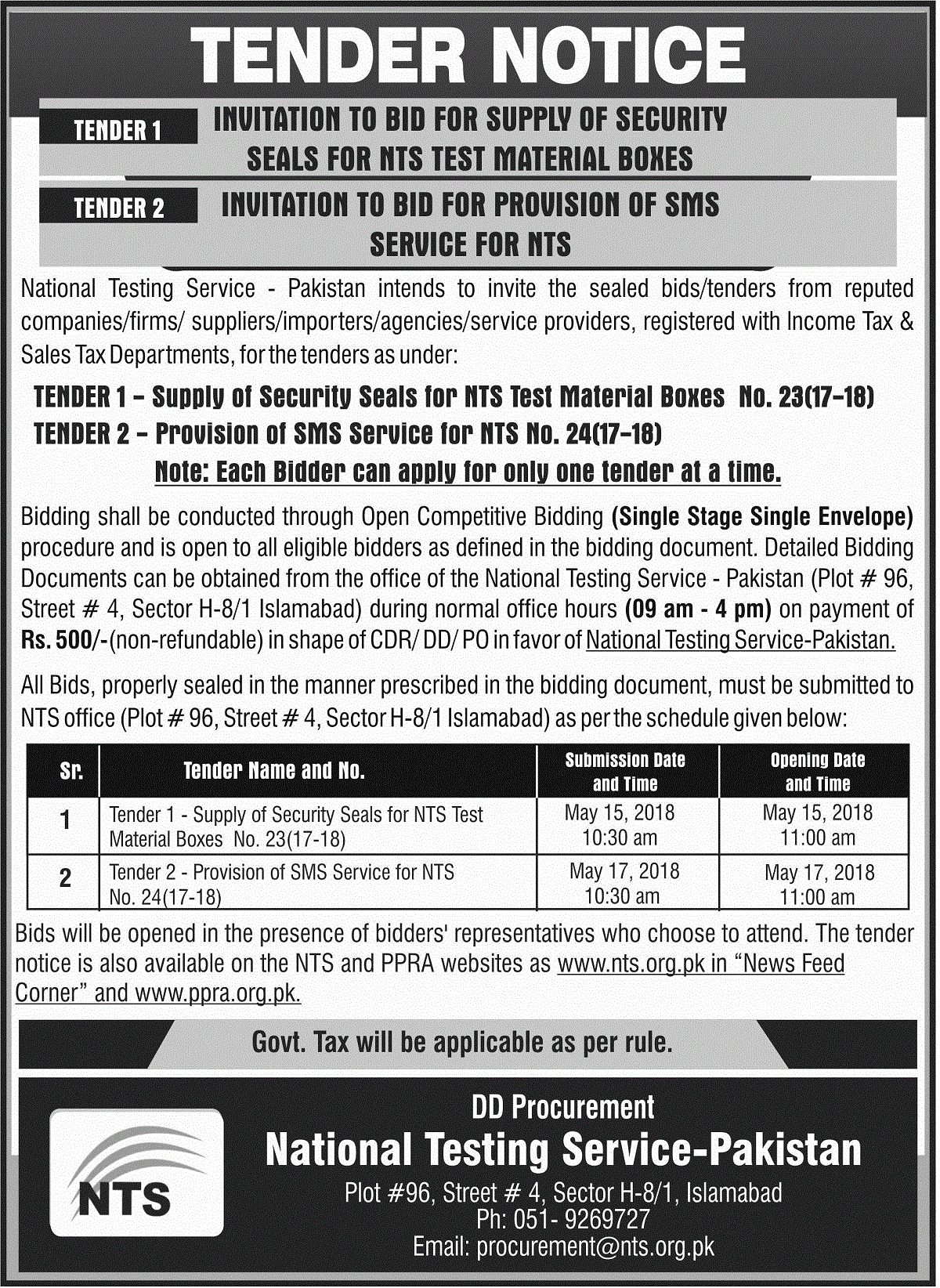 TENDER NOTICE

TENDER 1 INVITATION TO BID FOR SUPPLY OF SECURITY SEALS FOR NTS TEST MATERIAL BOXES

TENDER 2 INVITATION TO BID FOR PROVISION OF SMS SERVICE FOR NTS

National Testing Service - Pakistan intends to invite the sealed bids/tenders from reputed companies/firms/ suppliers/importers/agencies/service providers, registered with Income Tax & Sales Tax Departments, for the tenders as under:

TENDER 1 – Supply of Security Seals for NTS Test Material Boxes No. 23(17-18)
TENDER 2 – Provision of SMS Service for NTS No. 24(17-18)
Note: Each Bidder can apply for only one tender at a time.

Bidding shall be conducted through Open Competitive Bidding (Single Stage Single Envelope) procedure and is open to all eligible bidders as defined in the bidding document. Detailed Bidding Documents can be obtained from the office of the National Testing Service - Pakistan (Plot # 96, Street # 4, Sector H-8/1 Islamabad) during normal office hours (09 am - 4 pm) on payment of Rs. 500/-(non-refundable) in shape of CDR/ DD/ PO in favor of National Testing Service-Pakistan.

All Bids, properly sealed in the manner prescribed in the bidding document, must be submitted to NTS office (Plot # 96, Street # 4, Sector H-8/1 Islamabad) as per the schedule given below:

| Sr. | Tender Name and No. | Submission Date and Time | Opening Date and Time |
|---|---|---|---|
| 1 | Tender 1 - Supply of Security Seals for NTS Test Material Boxes No. 23(17-18) | May 15, 2018 10:30 am | May 15, 2018 11:00 am |
| 2 | Tender 2 - Provision of SMS Service for NTS No. 24(17-18) | May 17, 2018 10:30 am | May 17, 2018 11:00 am |

Bids will be opened in the presence of bidders' representatives who choose to attend. The tender notice is also available on the NTS and PPRA websites as www.nts.org.pk in “News Feed Corner” and www.ppra.org.pk.

Govt. Tax will be applicable as per rule.

NTS

DD Procurement
National Testing Service-Pakistan
Plot #96, Street # 4, Sector H-8/1, Islamabad
Ph: 051- 9269727
Email: procurement@nts.org.pk